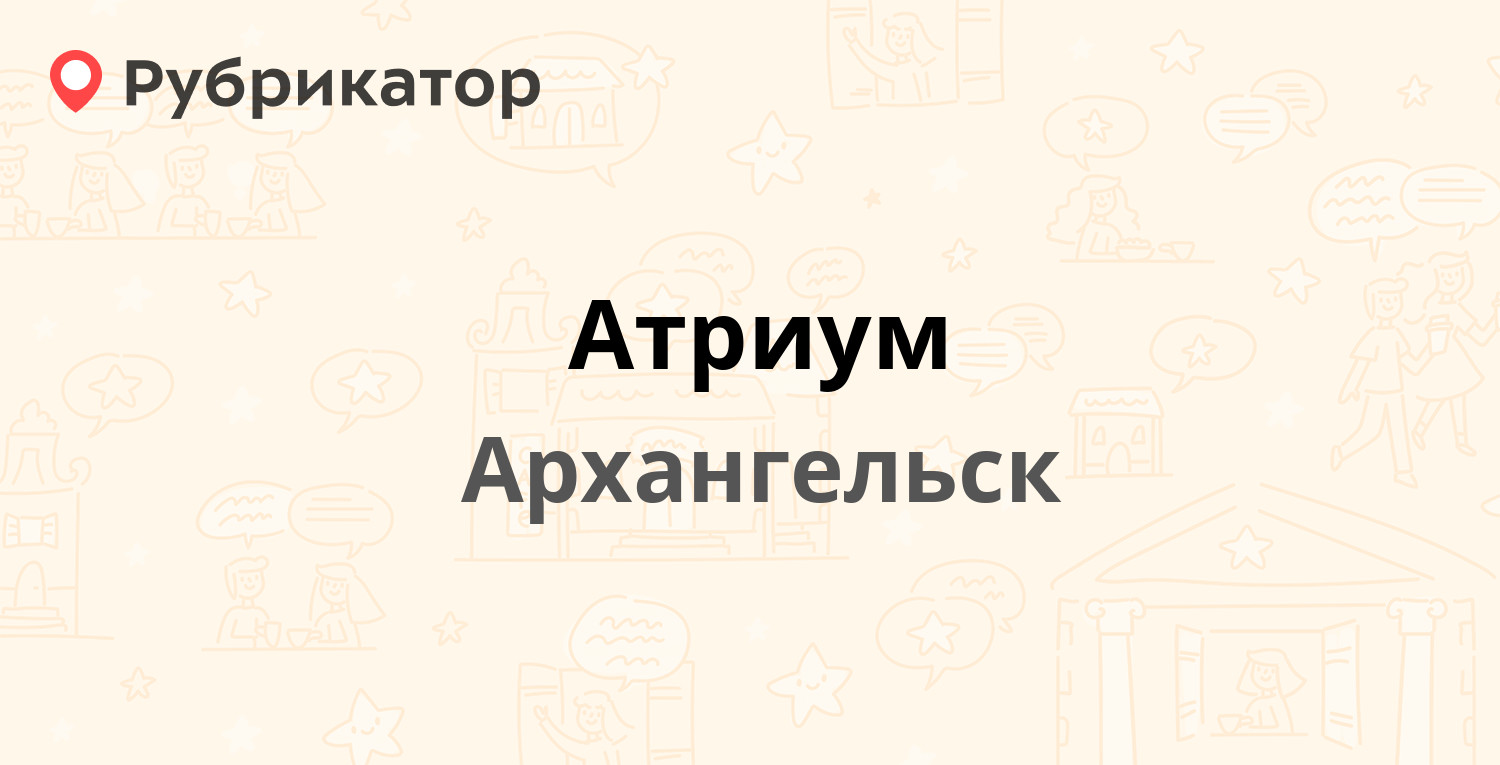 Рубрикатор

Атриум

Архангельск